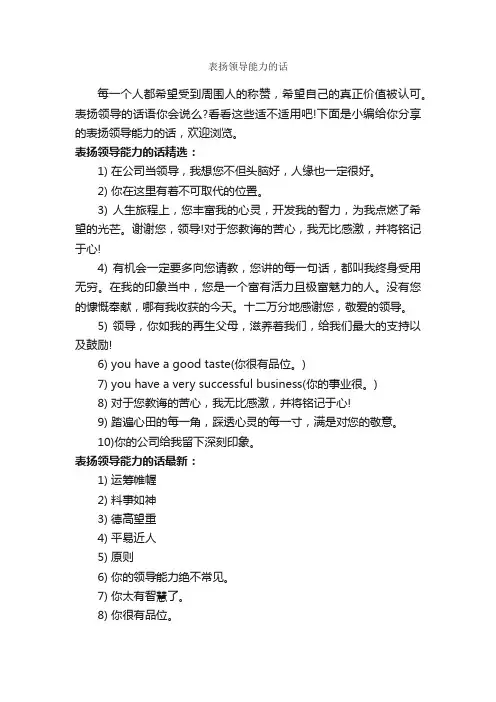 表扬领导能力的话

每一个人都希望受到周围人的称赞，希望自己的真正价值被认可。表扬领导的话语你会说么?看看这些适不适用吧!下面是小编给你分享的表扬领导能力的话，欢迎浏览。

表扬领导能力的话精选：

1) 在公司当领导，我想您不但头脑好，人缘也一定很好。

2) 你在这里有着不可取代的位置。

3) 人生旅程上，您丰富我的心灵，开发我的智力，为我点燃了希望的光芒。谢谢您，领导!对于您教诲的苦心，我无比感激，并将铭记于心!

4) 有机会一定要多向您请教，您讲的每一句话，都叫我终身受用无穷。在我的印象当中，您是一个富有活力且极富魅力的人。没有您的慷慨奉献，哪有我收获的今天。十二万分地感谢您，敬爱的领导。

5) 领导，你如我的再生父母，滋养着我们，给我们最大的支持以及鼓励!

6) you have a good taste(你很有品位。)

7) you have a very successful business(你的事业很。)

8) 对于您教诲的苦心，我无比感激，并将铭记于心!

9) 踏遍心田的每一角，踩透心灵的每一寸，满是对您的敬意。

10)你的公司给我留下深刻印象。

表扬领导能力的话最新：

1) 运筹帷幄

2) 料事如神

3) 德高望重

4) 平易近人

5) 原则

6) 你的领导能力绝不常见。

7) 你太有智慧了。

8) 你很有品位。